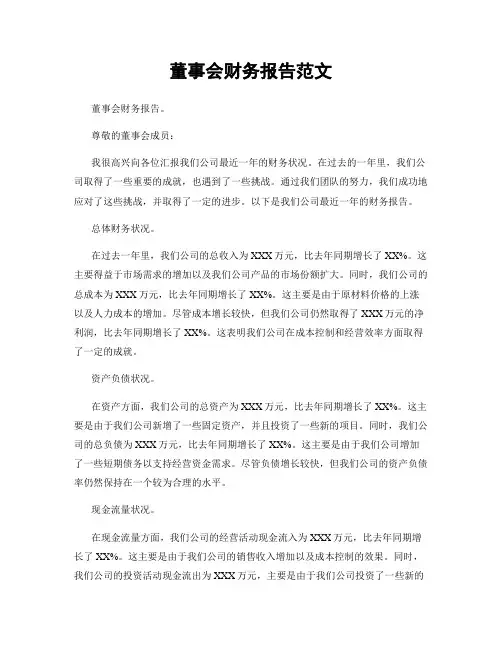 董事会财务报告范文

董事会财务报告。

尊敬的董事会成员：

我很高兴向各位汇报我们公司最近一年的财务状况。在过去的一年里，我们公司取得了一些重要的成就，也遇到了一些挑战。通过我们团队的努力，我们成功地应对了这些挑战，并取得了一定的进步。以下是我们公司最近一年的财务报告。

总体财务状况。

在过去一年里，我们公司的总收入为XXX万元，比去年同期增长了XX%。这主要得益于市场需求的增加以及我们公司产品的市场份额扩大。同时，我们公司的总成本为XXX万元，比去年同期增长了XX%。这主要是由于原材料价格的上涨以及人力成本的增加。尽管成本增长较快，但我们公司仍然取得了XXX万元的净利润，比去年同期增长了XX%。这表明我们公司在成本控制和经营效率方面取得了一定的成就。

资产负债状况。

在资产方面，我们公司的总资产为XXX万元，比去年同期增长了XX%。这主要是由于我们公司新增了一些固定资产，并且投资了一些新的项目。同时，我们公司的总负债为XXX万元，比去年同期增长了XX%。这主要是由于我们公司增加了一些短期债务以支持经营资金需求。尽管负债增长较快，但我们公司的资产负债率仍然保持在一个较为合理的水平。

现金流量状况。

在现金流量方面，我们公司的经营活动现金流入为XXX万元，比去年同期增长了XX%。这主要是由于我们公司的销售收入增加以及成本控制的效果。同时，我们公司的投资活动现金流出为XXX万元，主要是由于我们公司投资了一些新的